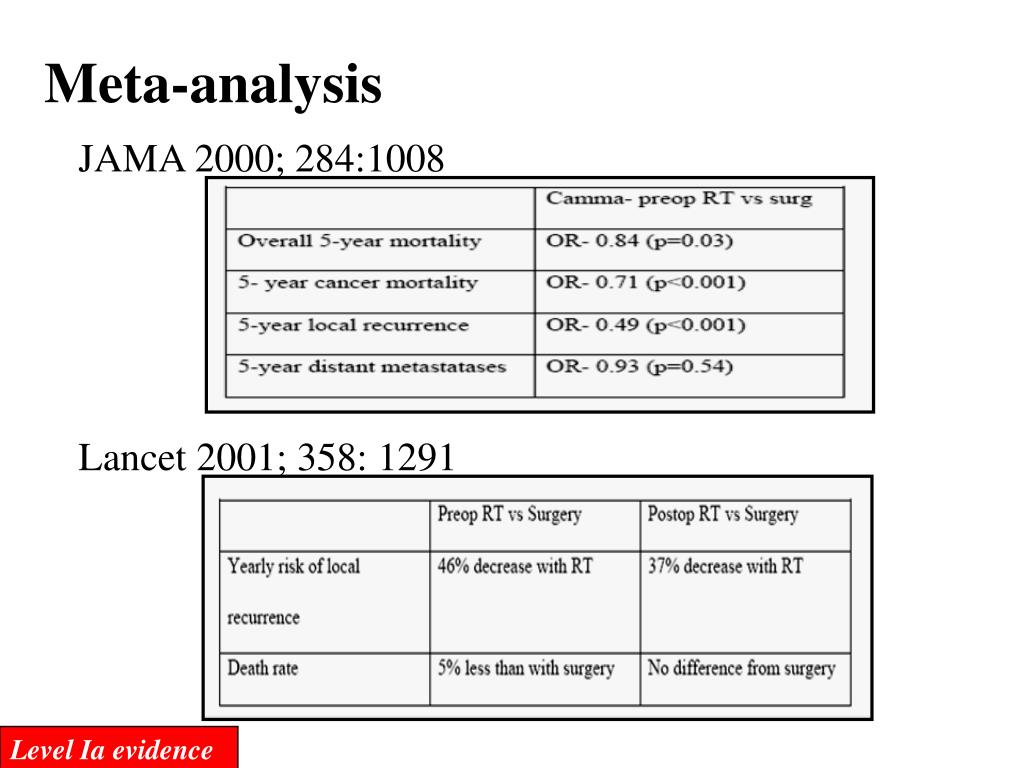 Meta-analysis

JAMA 2000; 284:1008

| | Camma- preop RT vs surg |
|---|---|
| Overall 5-year mortality | OR- 0.84 (p=0.03) |
| 5- year cancer mortality | OR- 0.71 (p<0.001) |
| 5-year local recurrence | OR- 0.49 (p<0.001) |
| 5-year distant metastatases | OR- 0.93 (p=0.54) |

Lancet 2001; 358: 1291

| | Preop RT vs Surgery | Postop RT vs Surgery |
|---|---|---|
| Yearly risk of local recurrence | 46% decrease with RT | 37% decrease with RT |
| Death rate | 5% less than with surgery | No difference from surgery |

Level Ia evidence